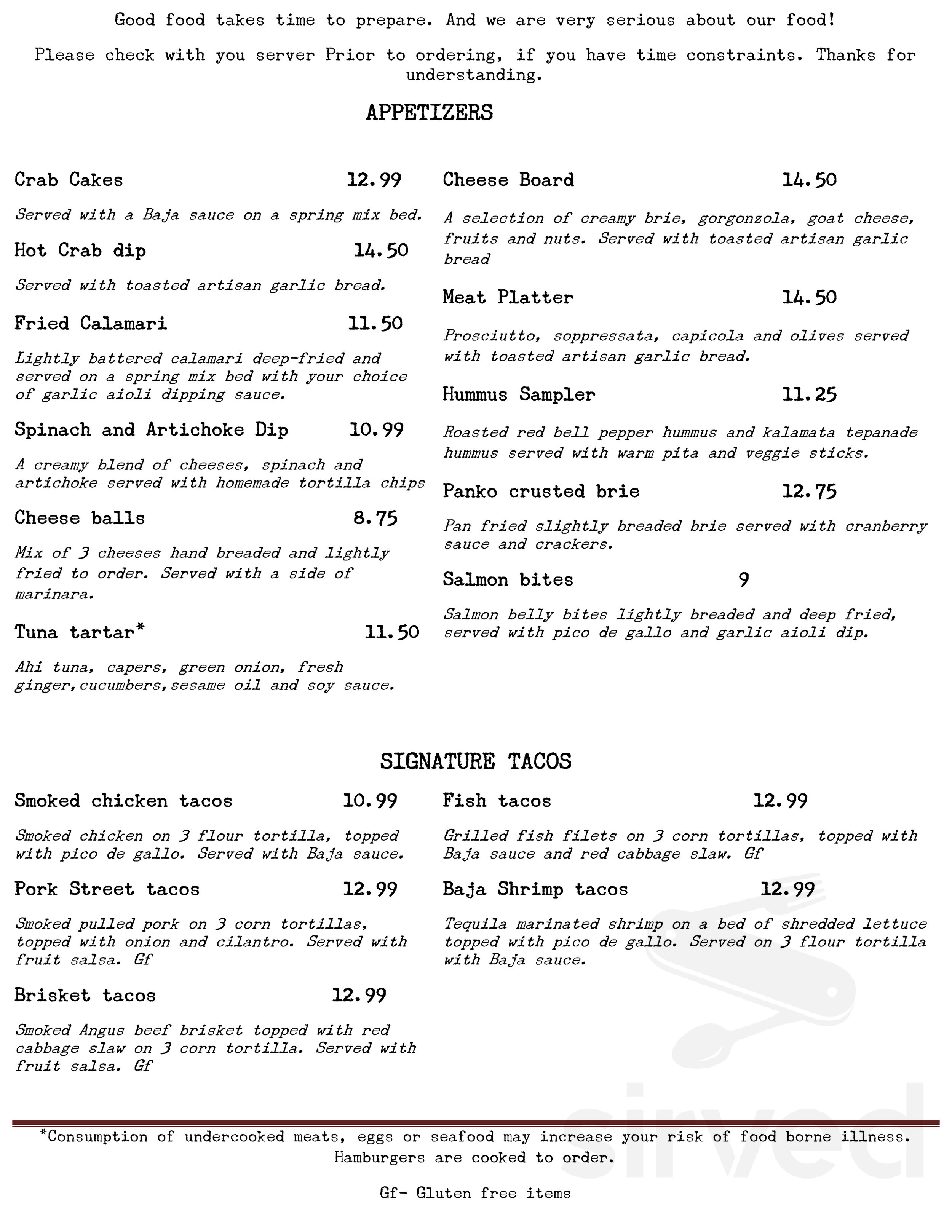 Good food takes time to prepare. And we are very serious about our food!

Please check with you server Prior to ordering, if you have time constraints. Thanks for understanding.

APPETIZERS

Crab Cakes 12.99

Served with a Baja sauce on a spring mix bed.

Hot Crab dip 14.50

Served with toasted artisan garlic bread.

Fried Calamari 11.50

Lightly battered calamari deep-fried and served on a spring mix bed with your choice of garlic aioli dipping sauce.

Spinach and Artichoke Dip 10.99

A creamy blend of cheeses, spinach and artichoke served with homemade tortilla chips

Cheese balls 8.75

Mix of 3 cheeses hand breaded and lightly fried to order. Served with a side of marinara.

Tuna tartar* 11.50

Ahi tuna, capers, green onion, fresh ginger,cucumbers,sesame oil and soy sauce.

Cheese Board 14.50

A selection of creamy brie, gorgonzola, goat cheese, fruits and nuts. Served with toasted artisan garlic bread

Meat Platter 14.50

Prosciutto, soppressata, capicola and olives served with toasted artisan garlic bread.

Hummus Sampler 11.25

Roasted red bell pepper hummus and kalamata tepanade hummus served with warm pita and veggie sticks.

Panko crusted brie 12.75

Pan fried slightly breaded brie served with cranberry sauce and crackers.

Salmon bites 9

Salmon belly bites lightly breaded and deep fried, served with pico de gallo and garlic aioli dip.

SIGNATURE TACOS

Smoked chicken tacos 10.99

Smoked chicken on 3 flour tortilla, topped with pico de gallo. Served with Baja sauce.

Pork Street tacos 12.99

Smoked pulled pork on 3 corn tortillas, topped with onion and cilantro. Served with fruit salsa. Gf

Brisket tacos 12.99

Smoked Angus beef brisket topped with red cabbage slaw on 3 corn tortilla. Served with fruit salsa. Gf

Fish tacos 12.99

Grilled fish filets on 3 corn tortillas, topped with Baja sauce and red cabbage slaw. Gf

Baja Shrimp tacos 12.99

Tequila marinated shrimp on a bed of shredded lettuce topped with pico de gallo. Served on 3 flour tortilla with Baja sauce.

*Consumption of undercooked meats, eggs or seafood may increase your risk of food borne illness. Hamburgers are cooked to order.

Gf- Gluten free items

sirved